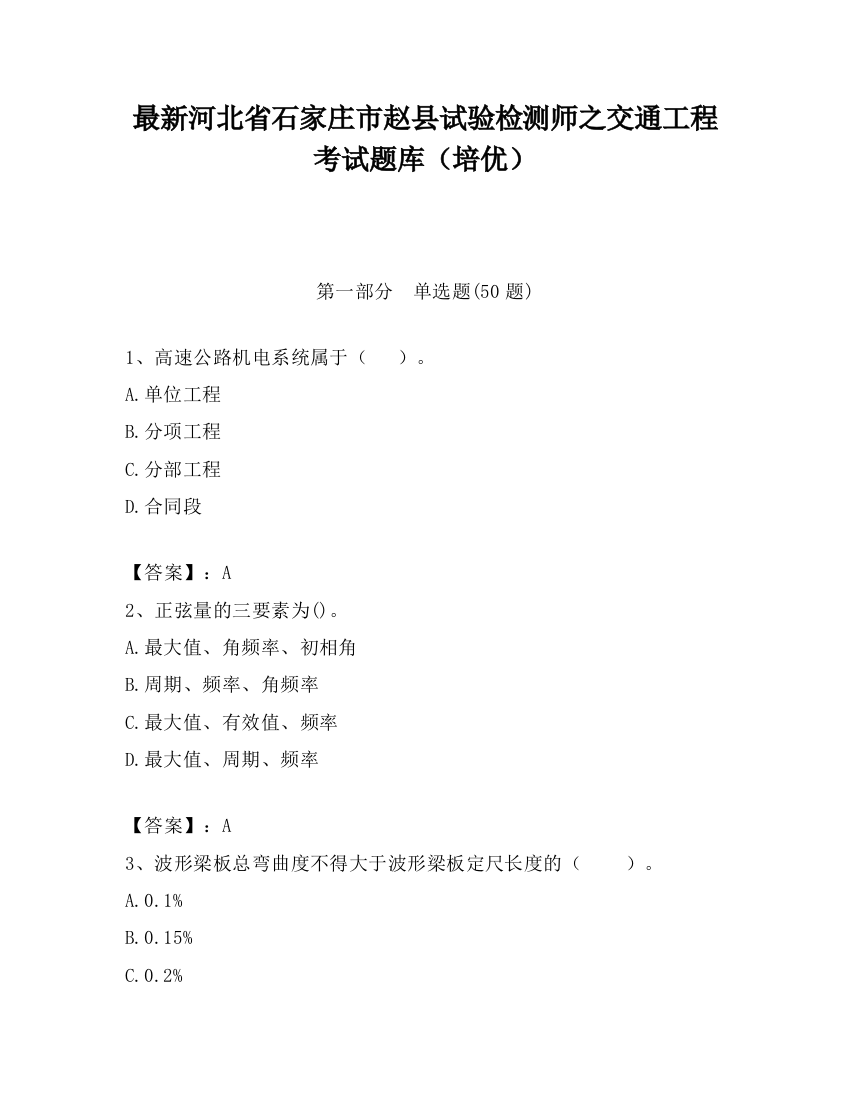 最新河北省石家庄市赵县试验检测师之交通工程考试题库（培优）

第一部分　单选题(50 题)

1、高速公路机电系统属于（　　）。

A.单位工程

B.分项工程

C.分部工程

D.合同段

【答案】：A

2、正弦量的三要素为()。

A.最大值、角频率、初相角

B.周期、频率、角频率

C.最大值、有效值、频率

D.最大值、周期、频率

【答案】：A

3、波形梁板总弯曲度不得大于波形梁板定尺长度的（　　）。

A.0.1%

B.0.15%

C.0.2%